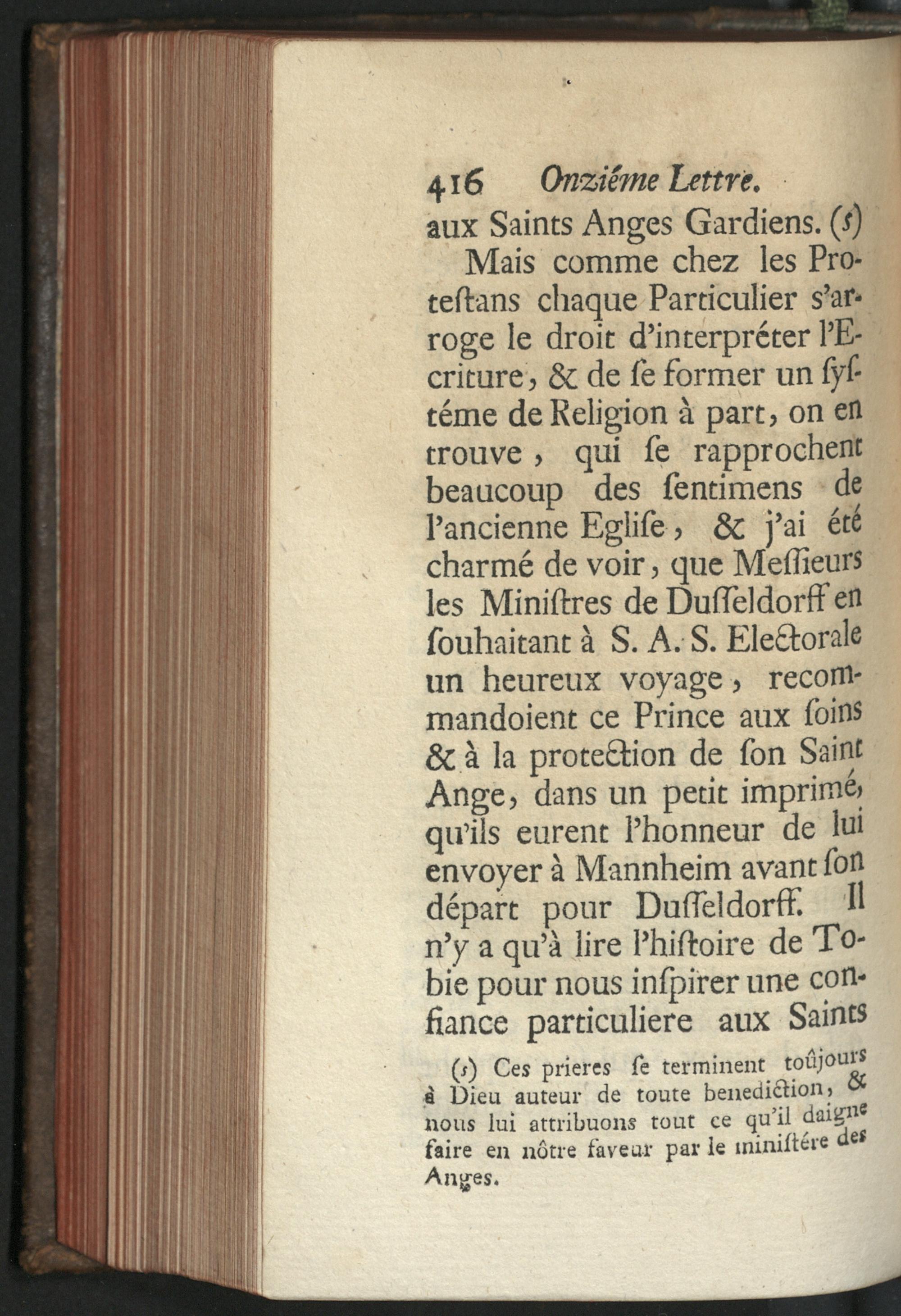 416 Onziéme Lettre.

aux Saints Anges Gardiens. (s)

Mais comme chez les Protestans chaque Particulier s'arroge le droit d'interpréter l'Ecriture, & de se former un systéme de Religion à part, on en trouve, qui se rapprochent beaucoup des sentimens de l'ancienne Eglise, & j'ai été charmé de voir, que Messieurs les Ministres de Dusseldorff en souhaitant à S. A. S. Electorale un heureux voyage, recommandoient ce Prince aux soins & à la protection de son Saint Ange, dans un petit imprimé, qu'ils eurent l'honneur de lui envoyer à Mannheim avant son départ pour Dusseldorff. Il n'y a qu'à lire l'histoire de Tobie pour nous inspirer une confiance particuliere aux Saints

(s) Ces prieres se terminent toûjours à Dieu auteur de toute benediction, & nous lui attribuons tout ce qu'il daigne faire en nôtre faveur par le ministére des Anges.